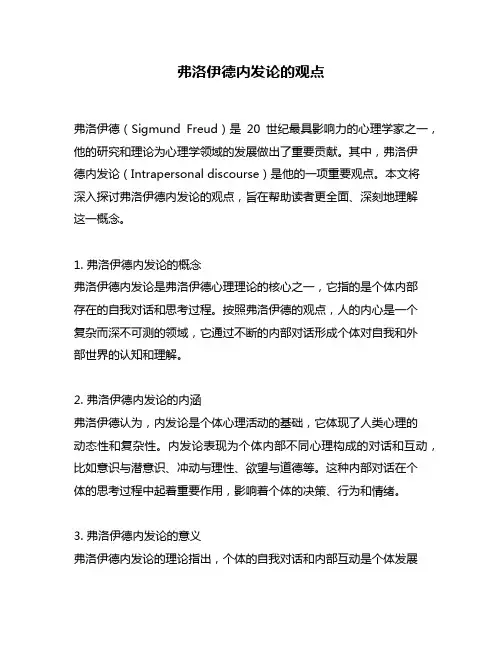 弗洛伊德内发论的观点

弗洛伊德（Sigmund Freud）是 20 世纪最具影响力的心理学家之一，他的研究和理论为心理学领域的发展做出了重要贡献。其中，弗洛伊德内发论（Intrapersonal discourse）是他的一项重要观点。本文将深入探讨弗洛伊德内发论的观点，旨在帮助读者更全面、深刻地理解这一概念。

1. 弗洛伊德内发论的概念
弗洛伊德内发论是弗洛伊德心理理论的核心之一，它指的是个体内部存在的自我对话和思考过程。按照弗洛伊德的观点，人的内心是一个复杂而深不可测的领域，它通过不断的内部对话形成个体对自我和外部世界的认知和理解。

2. 弗洛伊德内发论的内涵
弗洛伊德认为，内发论是个体心理活动的基础，它体现了人类心理的动态性和复杂性。内发论表现为个体内部不同心理构成的对话和互动，比如意识与潜意识、冲动与理性、欲望与道德等。这种内部对话在个体的思考过程中起着重要作用，影响着个体的决策、行为和情绪。

3. 弗洛伊德内发论的意义
弗洛伊德内发论的理论指出，个体的自我对话和内部互动是个体发展